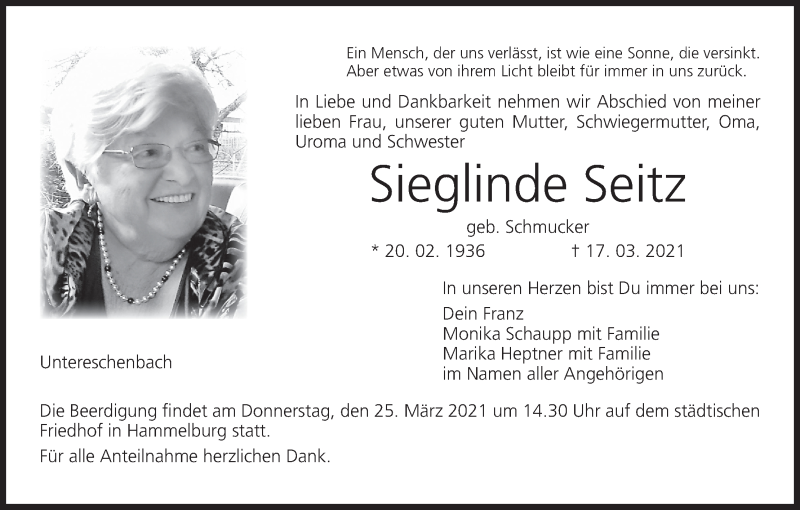 Ein Mensch, der uns verlässt, ist wie eine Sonne, die versinkt.
Aber etwas von ihrem Licht bleibt für immer in uns zurück.

In Liebe und Dankbarkeit nehmen wir Abschied von meiner lieben Frau, unserer guten Mutter, Schwiegermutter, Oma, Uroma und Schwester

Sieglinde Seitz

geb. Schmucker

* 20. 02. 1936 † 17. 03. 2021

In unseren Herzen bist Du immer bei uns:

Dein Franz
Monika Schaupp mit Familie
Marika Heptner mit Familie
im Namen aller Angehörigen

Untereschenbach

Die Beerdigung findet am Donnerstag, den 25. März 2021 um 14.30 Uhr auf dem städtischen Friedhof in Hammelburg statt.

Für alle Anteilnahme herzlichen Dank.